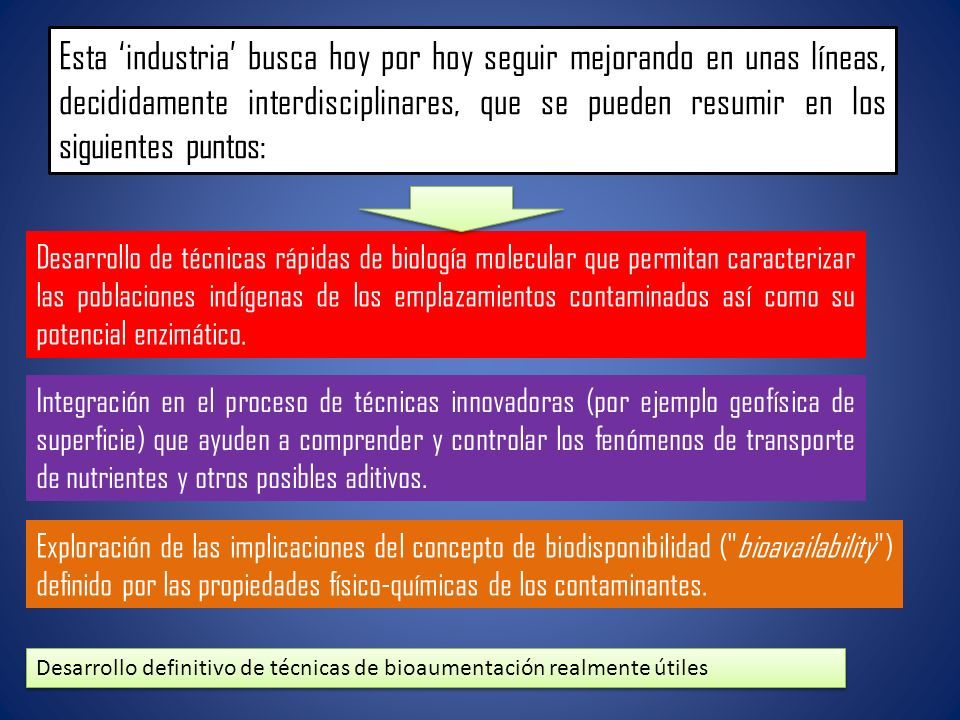 Esta ‘industria’ busca hoy por hoy seguir mejorando en unas líneas, decididamente interdisciplinares, que se pueden resumir en los siguientes puntos:

Desarrollo de técnicas rápidas de biología molecular que permitan caracterizar las poblaciones indígenas de los emplazamientos contaminados así como su potencial enzimático.

Integración en el proceso de técnicas innovadoras (por ejemplo geofísica de superficie) que ayuden a comprender y controlar los fenómenos de transporte de nutrientes y otros posibles aditivos.

Exploración de las implicaciones del concepto de biodisponibilidad ("bioavailability") definido por las propiedades físico-químicas de los contaminantes.

Desarrollo definitivo de técnicas de bioaumentación realmente útiles